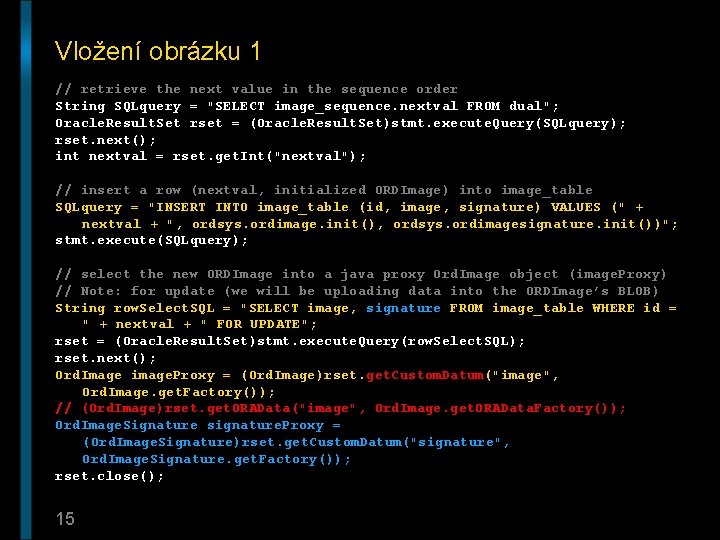 Vložení obrázku 1

// retrieve the next value in the sequence order
String SQLquery = "SELECT image_sequence.nextval FROM dual";
OracleResultSet rset = (OracleResultSet)stmt.executeQuery(SQLquery);
rset.next();
int nextval = rset.getInt("nextval");

// insert a row (nextval, initialized ORDImage) into image_table
SQLquery = "INSERT INTO image_table (id, image, signature) VALUES (" +
nextval + ", ordsys.ordimage.init(), ordsys.ordimagesignature.init())";
stmt.execute(SQLquery);

// select the new ORDImage into a java proxy OrdImage object (imageProxy)
// Note: for update (we will be uploading data into the ORDImage's BLOB)
String rowSelectSQL = "SELECT image, signature FROM image_table WHERE id =
" + nextval + " FOR UPDATE";
rset = (OracleResultSet)stmt.executeQuery(rowSelectSQL);
rset.next();
OrdImage imageProxy = (OrdImage)rset.getCustomDatum("image",
OrdImage.getFactory());
// (OrdImage)rset.getORAData("image", OrdImage.getORADataFactory());
OrdImageSignature signatureProxy =
(OrdImageSignature)rset.getCustomDatum("signature",
OrdImageSignature.getFactory());
rset.close();

15